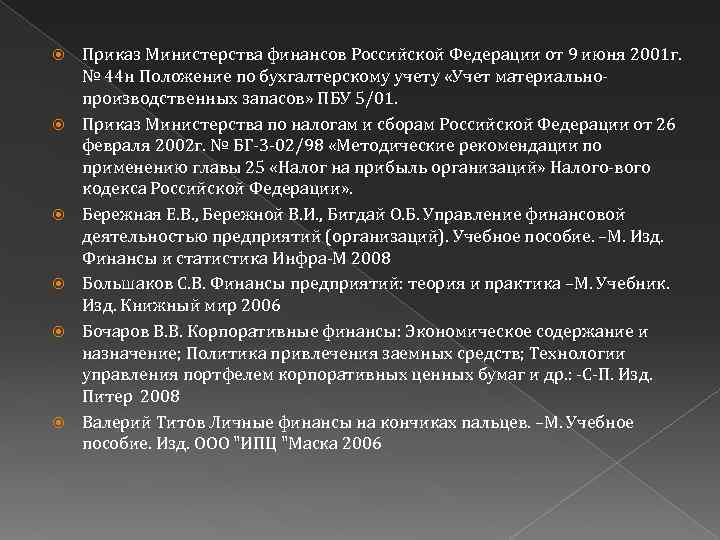 Приказ Министерства финансов Российской Федерации от 9 июня 2001г. № 44н Положение по бухгалтерскому учету «Учет материально-производственных запасов» ПБУ 5/01.

Приказ Министерства по налогам и сборам Российской Федерации от 26 февраля 2002г. № БГ-3-02/98 «Методические рекомендации по применению главы 25 «Налог на прибыль организаций» Налого-вого кодекса Российской Федерации».

Бережная Е.В., Бережной В.И., Бигдай О.Б. Управление финансовой деятельностью предприятий (организаций). Учебное пособие. –М. Изд. Финансы и статистика Инфра-М 2008

Большаков С.В. Финансы предприятий: теория и практика –М. Учебник. Изд. Книжный мир 2006

Бочаров В.В. Корпоративные финансы: Экономическое содержание и назначение; Политика привлечения заемных средств; Технологии управления портфелем корпоративных ценных бумаг и др.: -С-П. Изд. Питер 2008

Валерий Титов Личные финансы на кончиках пальцев. –М. Учебное пособие. Изд. ООО "ИПЦ "Маска 2006